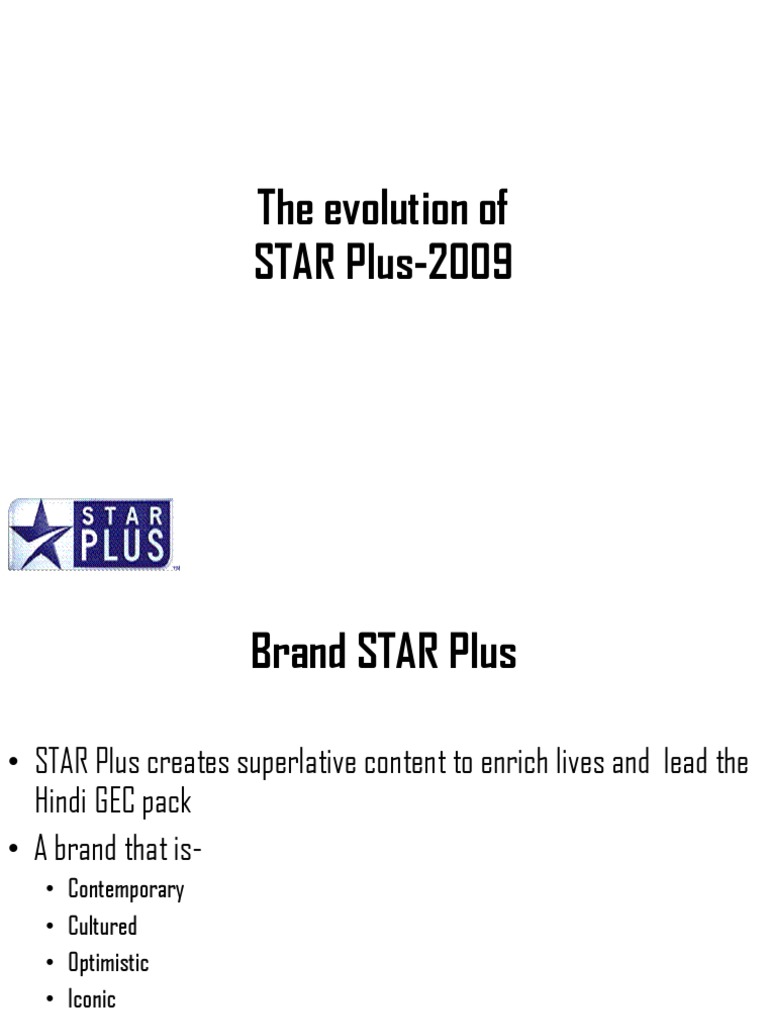 The evolution of
STAR Plus-2009

STAR
PLUS

Brand STAR Plus

• STAR Plus creates superlative content to enrich lives and lead the Hindi GEC pack
• A brand that is-
• Contemporary
• Cultured
• Optimistic
• Iconic